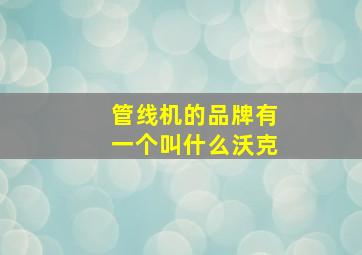 管线机的品牌有一个叫什么沃克